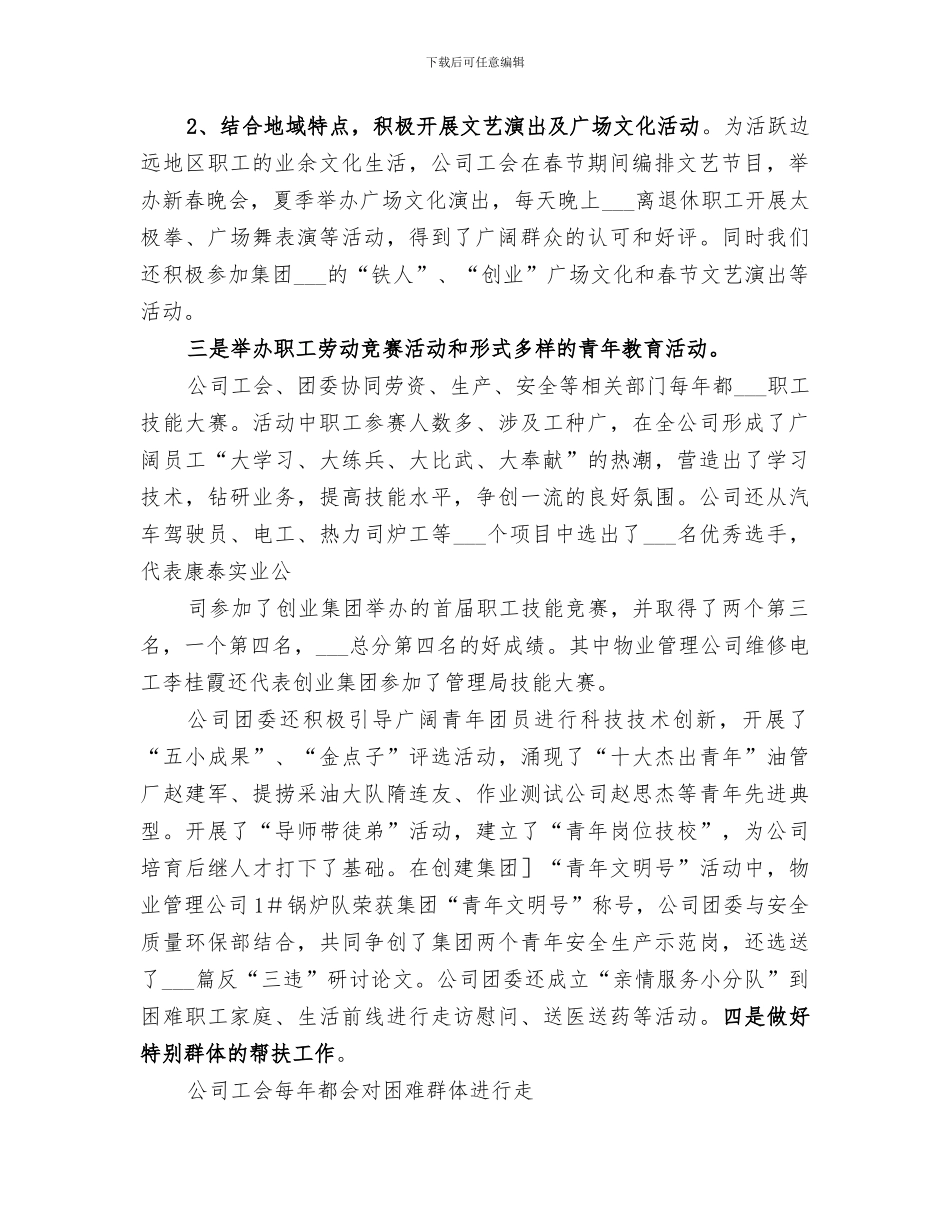 下载后可任意编辑

2、结合地域特点，积极开展文艺演出及广场文化活动。为活跃边远地区职工的业余文化生活，公司工会在春节期间编排文艺节目，举办新春晚会，夏季举办广场文化演出，每天晚上___离退休职工开展太极拳、广场舞表演等活动，得到了广阔群众的认可和好评。同时我们还积极参加集团___的“铁人”、“创业”广场文化和春节文艺演出等活动。

三是举办职工劳动竞赛活动和形式多样的青年教育活动。

公司工会、团委协同劳资、生产、安全等相关部门每年都___职工技能大赛。活动中职工参赛人数多、涉及工种广，在全公司形成了广阔员工“大学习、大练兵、大比武、大奉献”的热潮，营造出了学习技术，钻研业务，提高技能水平，争创一流的良好氛围。公司还从汽车驾驶员、电工、热力司炉工等___个项目中选出了___名优秀选手，代表康泰实业公

司参加了创业集团举办的首届职工技能竞赛，并取得了两个第三名，一个第四名，___总分第四名的好成绩。其中物业管理公司维修电工李桂霞还代表创业集团参加了管理局技能大赛。

公司团委还积极引导广阔青年团员进行科技技术创新，开展了“五小成果”、“金点子”评选活动，涌现了“十大杰出青年”油管厂赵建军、提捞采油大队隋连友、作业测试公司赵思杰等青年先进典型。开展了“导师带徒弟”活动，建立了“青年岗位技校”，为公司培育后继人才打下了基础。在创建集团］“青年文明号”活动中，物业管理公司1＃锅炉队荣获集团“青年文明号”称号，公司团委与安全质量环保部结合，共同争创了集团两个青年安全生产示范岗，还选送了___篇反“三违”研讨论文。公司团委还成立“亲情服务小分队”到困难职工家庭、生活前线进行走访慰问、送医送药等活动。四是做好特别群体的帮扶工作。

公司工会每年都会对困难群体进行走